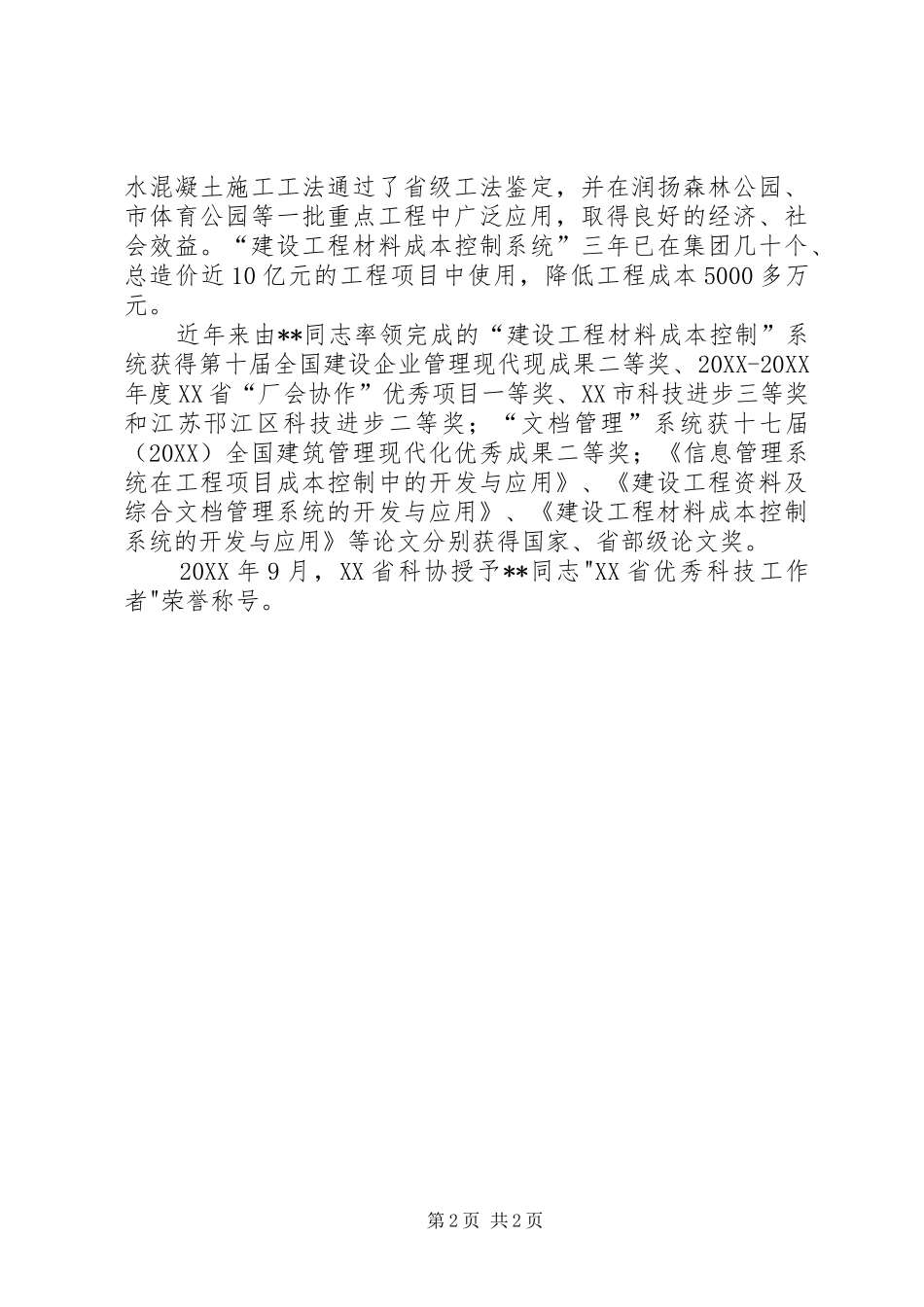 水混凝土施工工法通过了省级工法鉴定，并在润扬森林公园、市体育公园等一批重点工程中广泛应用，取得良好的经济、社会效益。“建设工程材料成本控制系统”三年已在集团几十个、总造价近10亿元的工程项目中使用，降低工程成本5000多万元。

近年来由**同志率领完成的“建设工程材料成本控制”系统获得第十届全国建设企业管理现代现成果二等奖、20XX-20XX年度XX省“厂会协作”优秀项目一等奖、XX市科技进步三等奖和江苏邗江区科技进步二等奖；“文档管理”系统获十七届（20XX）全国建筑管理现代化优秀成果二等奖；《信息管理系统在工程项目成本控制中的开发与应用》、《建设工程资料及综合文档管理系统的开发与应用》、《建设工程材料成本控制系统的开发与应用》等论文分别获得国家、省部级论文奖。

20XX年9月，XX省科协授予**同志"XX省优秀科技工作者"荣誉称号。

第2页 共2页